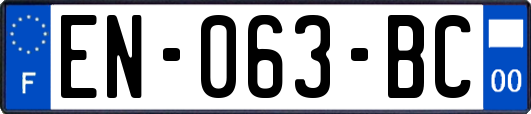 F
EN-063-BC
00